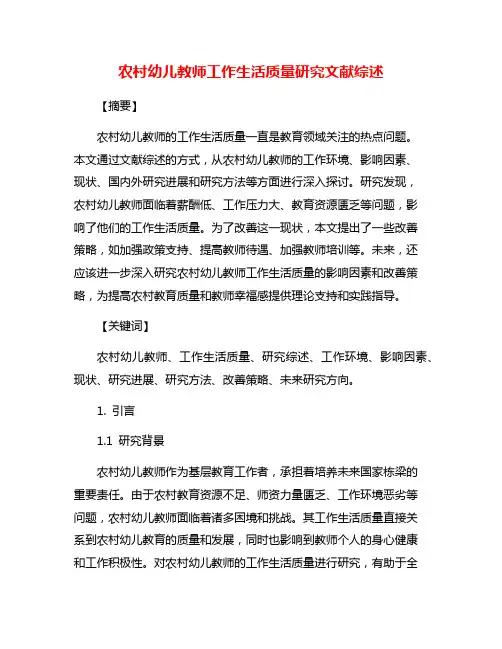 农村幼儿教师工作生活质量研究文献综述

【摘要】

农村幼儿教师的工作生活质量一直是教育领域关注的热点问题。本文通过文献综述的方式，从农村幼儿教师的工作环境、影响因素、现状、国内外研究进展和研究方法等方面进行深入探讨。研究发现，农村幼儿教师面临着薪酬低、工作压力大、教育资源匮乏等问题，影响了他们的工作生活质量。为了改善这一现状，本文提出了一些改善策略，如加强政策支持、提高教师待遇、加强教师培训等。未来，还应该进一步深入研究农村幼儿教师工作生活质量的影响因素和改善策略，为提高农村教育质量和教师幸福感提供理论支持和实践指导。

【关键词】

农村幼儿教师、工作生活质量、研究综述、工作环境、影响因素、现状、研究进展、研究方法、改善策略、未来研究方向。

1. 引言

1.1 研究背景

农村幼儿教师作为基层教育工作者，承担着培养未来国家栋梁的重要责任。由于农村教育资源不足、师资力量匮乏、工作环境恶劣等问题，农村幼儿教师面临着诸多困境和挑战。其工作生活质量直接关系到农村幼儿教育的质量和发展，同时也影响到教师个人的身心健康和工作积极性。对农村幼儿教师的工作生活质量进行研究，有助于全